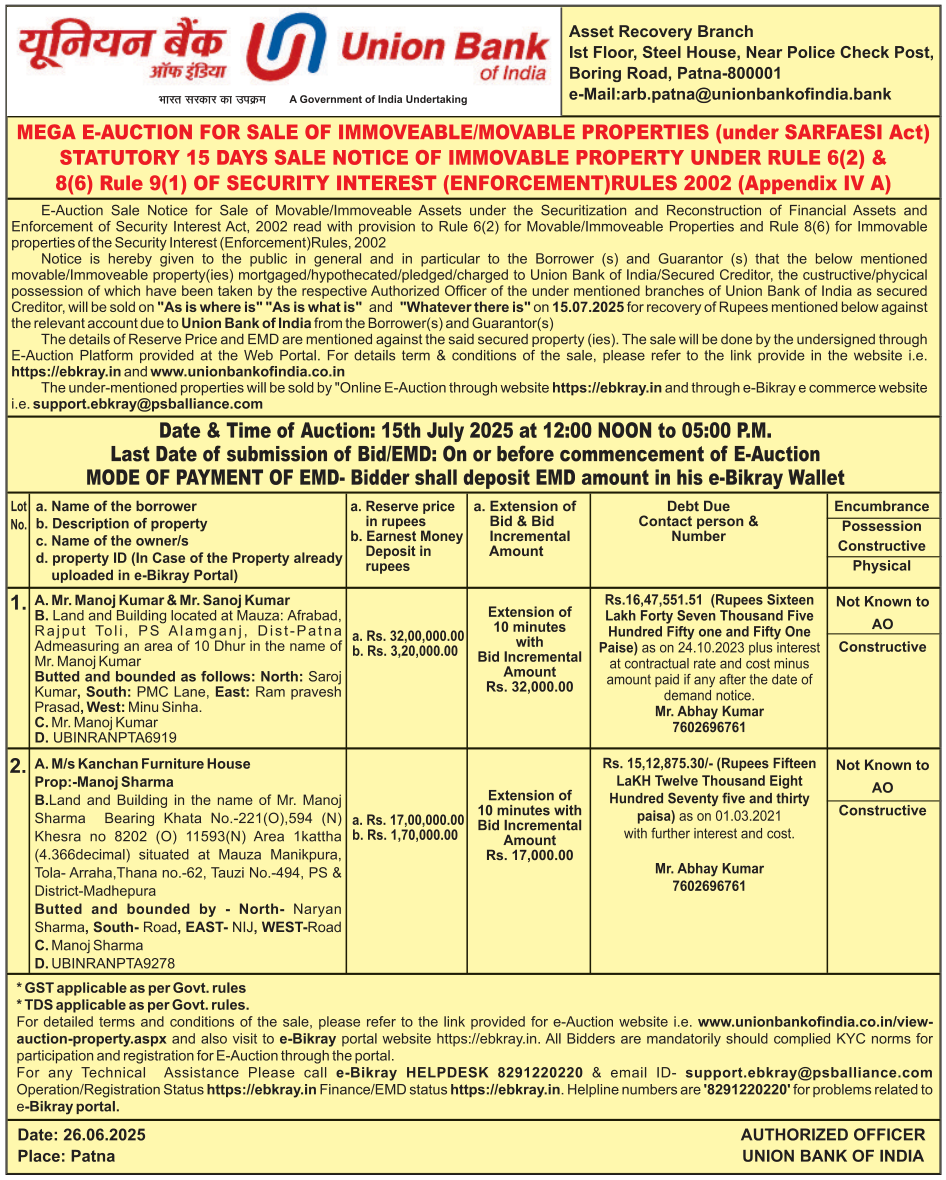 यूनियन बैंक ऑफ इंडिया Union Bank of India
भारत सरकार का उपक्रम A Government of India Undertaking

Asset Recovery Branch
Ist Floor, Steel House, Near Police Check Post, Boring Road, Patna-800001
e-Mail:arb.patna@unionbankofindia.bank

MEGA E-AUCTION FOR SALE OF IMMOVEABLE/MOVABLE PROPERTIES (under SARFAESI Act)
STATUTORY 15 DAYS SALE NOTICE OF IMMOVABLE PROPERTY UNDER RULE 6(2) & 8(6) Rule 9(1) OF SECURITY INTEREST (ENFORCEMENT)RULES 2002 (Appendix IV A)

E-Auction Sale Notice for Sale of Movable/Immoveable Assets under the Securitization and Reconstruction of Financial Assets and Enforcement of Security Interest Act, 2002 read with provision to Rule 6(2) for Movable/Immoveable Properties and Rule 8(6) for Immovable properties of the Security Interest (Enforcement)Rules, 2002

Notice is hereby given to the public in general and in particular to the Borrower (s) and Guarantor (s) that the below mentioned movable/Immoveable property(ies) mortgaged/hypothecated/pledged/charged to Union Bank of India/Secured Creditor, the custructive/phycical possession of which have been taken by the respective Authorized Officer of the under mentioned branches of Union Bank of India as secured Creditor, will be sold on "As is where is" "As is what is" and "Whatever there is" on 15.07.2025 for recovery of Rupees mentioned below against the relevant account due to Union Bank of India from the Borrower(s) and Guarantor(s)

The details of Reserve Price and EMD are mentioned against the said secured property (ies). The sale will be done by the undersigned through E-Auction Platform provided at the Web Portal. For details term & conditions of the sale, please refer to the link provide in the website i.e. https://ebkray.in and www.unionbankofindia.co.in

The under-mentioned properties will be sold by "Online E-Auction through website https://ebkray.in and through e-Bikray e commerce website i.e. support.ebkray@psballiance.com

Date & Time of Auction: 15th July 2025 at 12:00 NOON to 05:00 P.M.
Last Date of submission of Bid/EMD: On or before commencement of E-Auction
MODE OF PAYMENT OF EMD- Bidder shall deposit EMD amount in his e-Bikray Wallet

| Lot No. | a. Name of the borrower b. Description of property c. Name of the owner/s d. property ID (In Case of the Property already uploaded in e-Bikray Portal) | a. Reserve price in rupees b. Earnest Money Deposit in rupees | a. Extension of Bid & Bid Incremental Amount | Debt Due Contact person & Number | Encumbrance Possession Constructive Physical |
|---|---|---|---|---|---|
| 1. | A. Mr. Manoj Kumar & Mr. Sanoj Kumar B. Land and Building located at Mauza: Afrabad, Rajput Toli, PS Alamganj, Dist-Patna Admeasuring an area of 10 Dhur in the name of Mr. Manoj Kumar Butted and bounded as follows: North: Saroj Kumar, South: PMC Lane, East: Ram pravesh Prasad, West: Minu Sinha. C. Mr. Manoj Kumar D. UBINRANPTA6919 | a. Rs. 32,00,000.00 b. Rs. 3,20,000.00 | Extension of 10 minutes with Bid Incremental Amount Rs. 32,000.00 | Rs.16,47,551.51 (Rupees Sixteen Lakh Forty Seven Thousand Five Hundred Fifty one and Fifty One Paise) as on 24.10.2023 plus interest at contractual rate and cost minus amount paid if any after the date of demand notice. Mr. Abhay Kumar 7602696761 | Not Known to AO Constructive |
| 2. | A. M/s Kanchan Furniture House Prop:-Manoj Sharma B.Land and Building in the name of Mr. Manoj Sharma Bearing Khata No.-221(O),594 (N) Khesra no 8202 (O) 11593(N) Area 1kattha (4.366decimal) situated at Mauza Manikpura, Tola- Arraha,Thana no.-62, Tauzi No.-494, PS & District-Madhepura Butted and bounded by - North- Naryan Sharma, South- Road, EAST- NIJ, WEST-Road C. Manoj Sharma D. UBINRANPTA9278 | a. Rs. 17,00,000.00 b. Rs. 1,70,000.00 | Extension of 10 minutes with Bid Incremental Amount Rs. 17,000.00 | Rs. 15,12,875.30/- (Rupees Fifteen LaKH Twelve Thousand Eight Hundred Seventy five and thirty paisa) as on 01.03.2021 with further interest and cost. Mr. Abhay Kumar 7602696761 | Not Known to AO Constructive |

* GST applicable as per Govt. rules
* TDS applicable as per Govt. rules.
For detailed terms and conditions of the sale, please refer to the link provided for e-Auction website i.e. www.unionbankofindia.co.in/view-auction-property.aspx and also visit to e-Bikray portal website https://ebkray.in. All Bidders are mandatorily should complied KYC norms for participation and registration for E-Auction through the portal.
For any Technical Assistance Please call e-Bikray HELPDESK 8291220220 & email ID- support.ebkray@psballiance.com Operation/Registration Status https://ebkray.in Finance/EMD status https://ebkray.in. Helpline numbers are '8291220220' for problems related to e-Bikray portal.

Date: 26.06.2025
Place: Patna

AUTHORIZED OFFICER
UNION BANK OF INDIA